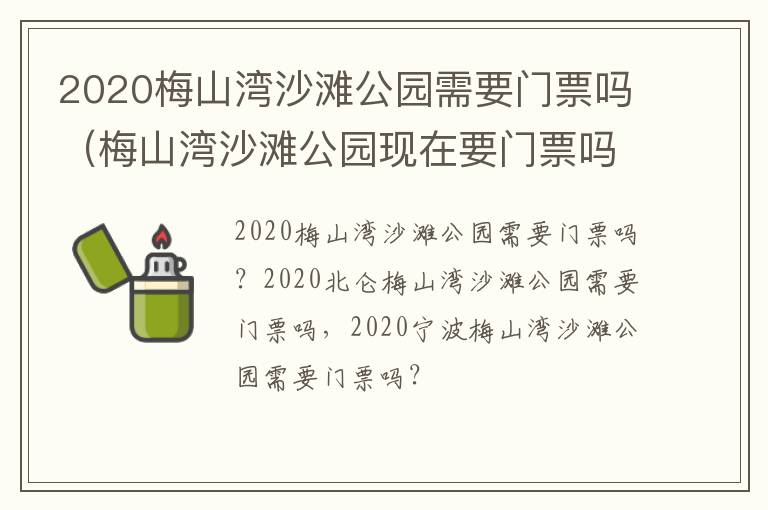 2020梅山湾沙滩公园需要门票吗（梅山湾沙滩公园现在要门票吗

2020梅山湾沙滩公园需要门票吗？2020北仑梅山湾沙滩公园需要门票吗，2020宁波梅山湾沙滩公园需要门票吗？